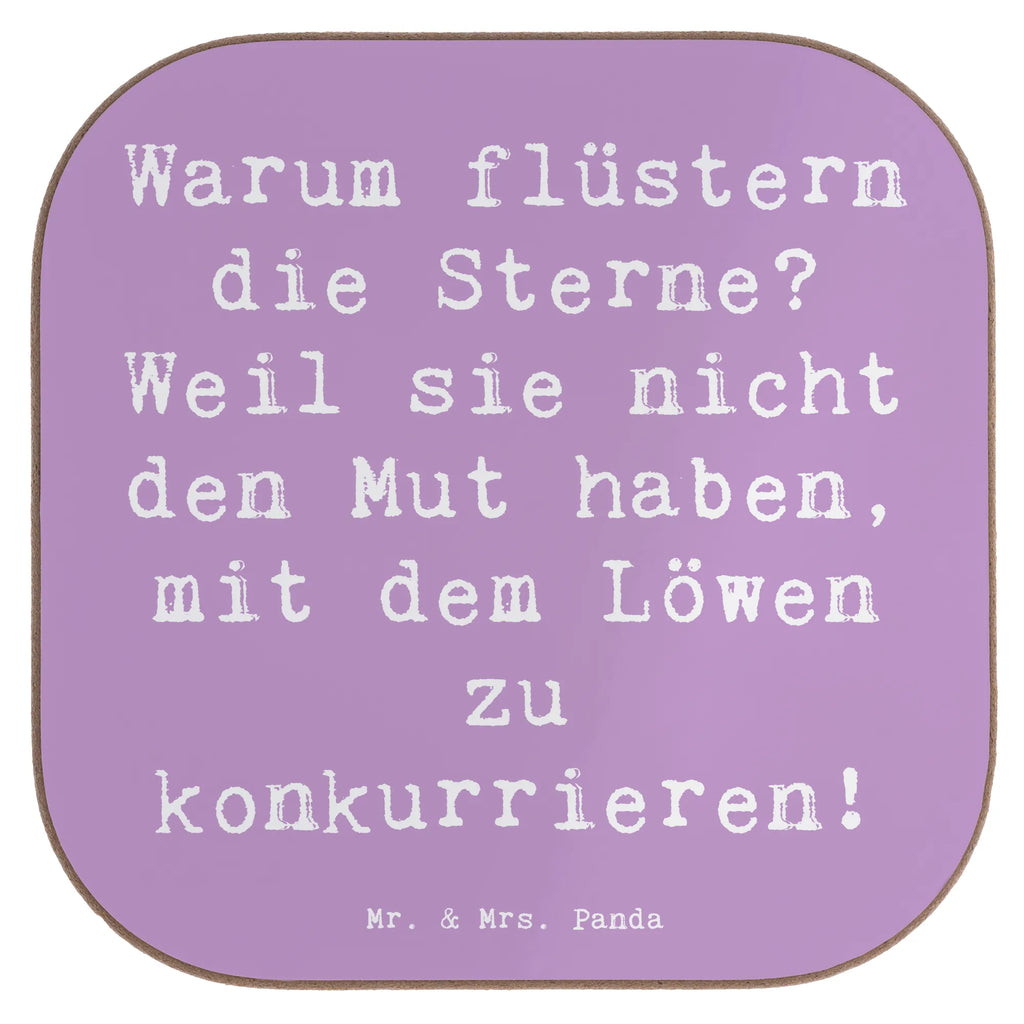 Warum flüstern die Sterne? Weil sie nicht den Mut haben, mit dem Löwen zu konkurrieren!

Mr. & Mrs. Panda